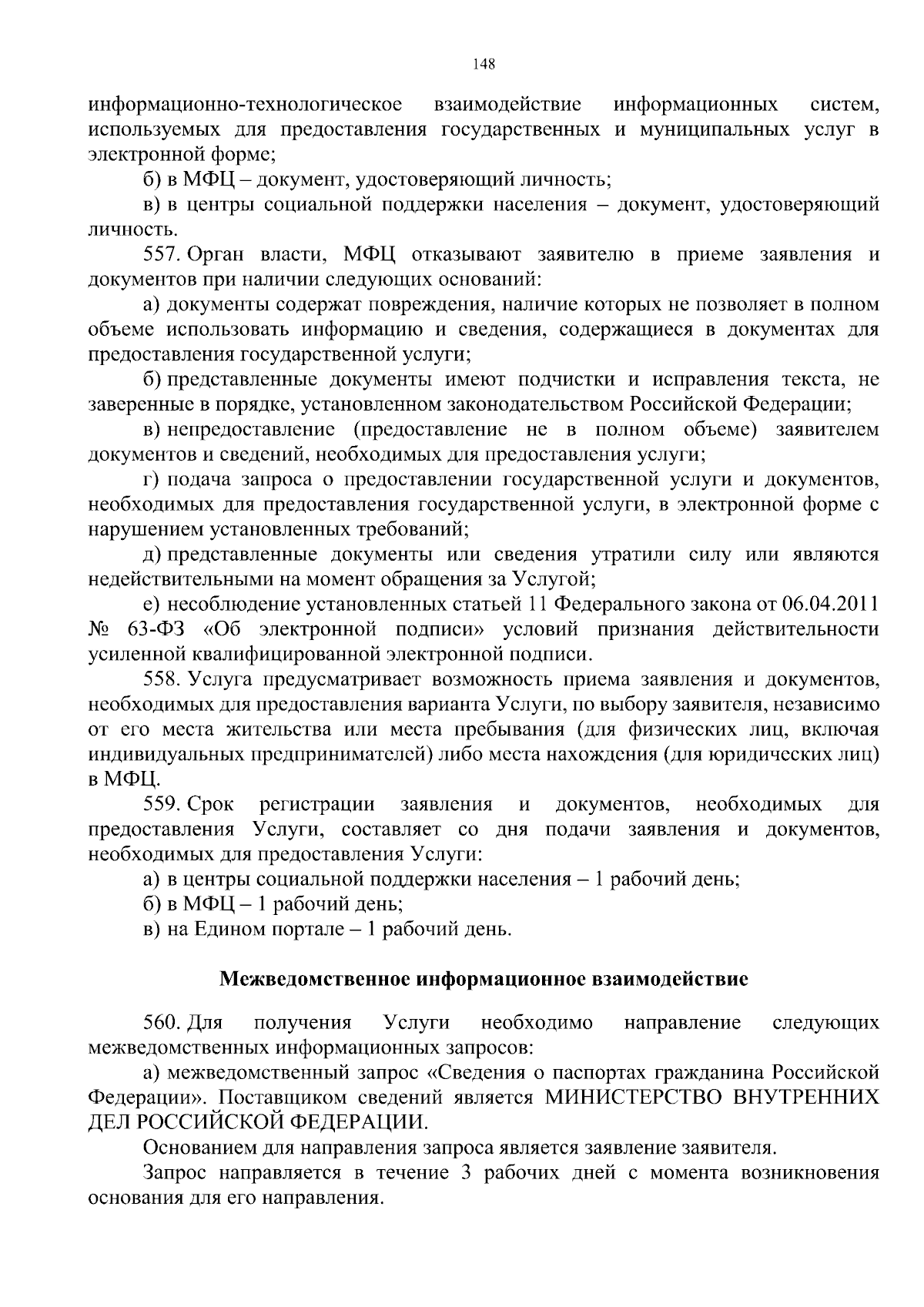 148

информационно-технологическое взаимодействие информационных систем, используемых для предоставления государственных и муниципальных услуг в электронной форме;

б) в МФЦ – документ, удостоверяющий личность;

в) в центры социальной поддержки населения – документ, удостоверяющий личность.

557. Орган власти, МФЦ отказывают заявителю в приеме заявления и документов при наличии следующих оснований:

а) документы содержат повреждения, наличие которых не позволяет в полном объеме использовать информацию и сведения, содержащиеся в документах для предоставления государственной услуги;

б) представленные документы имеют подчистки и исправления текста, не заверенные в порядке, установленном законодательством Российской Федерации;

в) непредоставление (предоставление не в полном объеме) заявителем документов и сведений, необходимых для предоставления услуги;

г) подача запроса о предоставлении государственной услуги и документов, необходимых для предоставления государственной услуги, в электронной форме с нарушением установленных требований;

д) представленные документы или сведения утратили силу или являются недействительными на момент обращения за Услугой;

е) несоблюдение установленных статьей 11 Федерального закона от 06.04.2011 № 63-ФЗ «Об электронной подписи» условий признания действительности усиленной квалифицированной электронной подписи.

558. Услуга предусматривает возможность приема заявления и документов, необходимых для предоставления варианта Услуги, по выбору заявителя, независимо от его места жительства или места пребывания (для физических лиц, включая индивидуальных предпринимателей) либо места нахождения (для юридических лиц) в МФЦ.

559. Срок регистрации заявления и документов, необходимых для предоставления Услуги, составляет со дня подачи заявления и документов, необходимых для предоставления Услуги:

а) в центры социальной поддержки населения – 1 рабочий день;

б) в МФЦ – 1 рабочий день;

в) на Едином портале – 1 рабочий день.

Межведомственное информационное взаимодействие

560. Для получения Услуги необходимо направление следующих межведомственных информационных запросов:

а) межведомственный запрос «Сведения о паспортах гражданина Российской Федерации». Поставщиком сведений является МИНИСТЕРСТВО ВНУТРЕННИХ ДЕЛ РОССИЙСКОЙ ФЕДЕРАЦИИ.

Основанием для направления запроса является заявление заявителя.

Запрос направляется в течение 3 рабочих дней с момента возникновения основания для его направления.